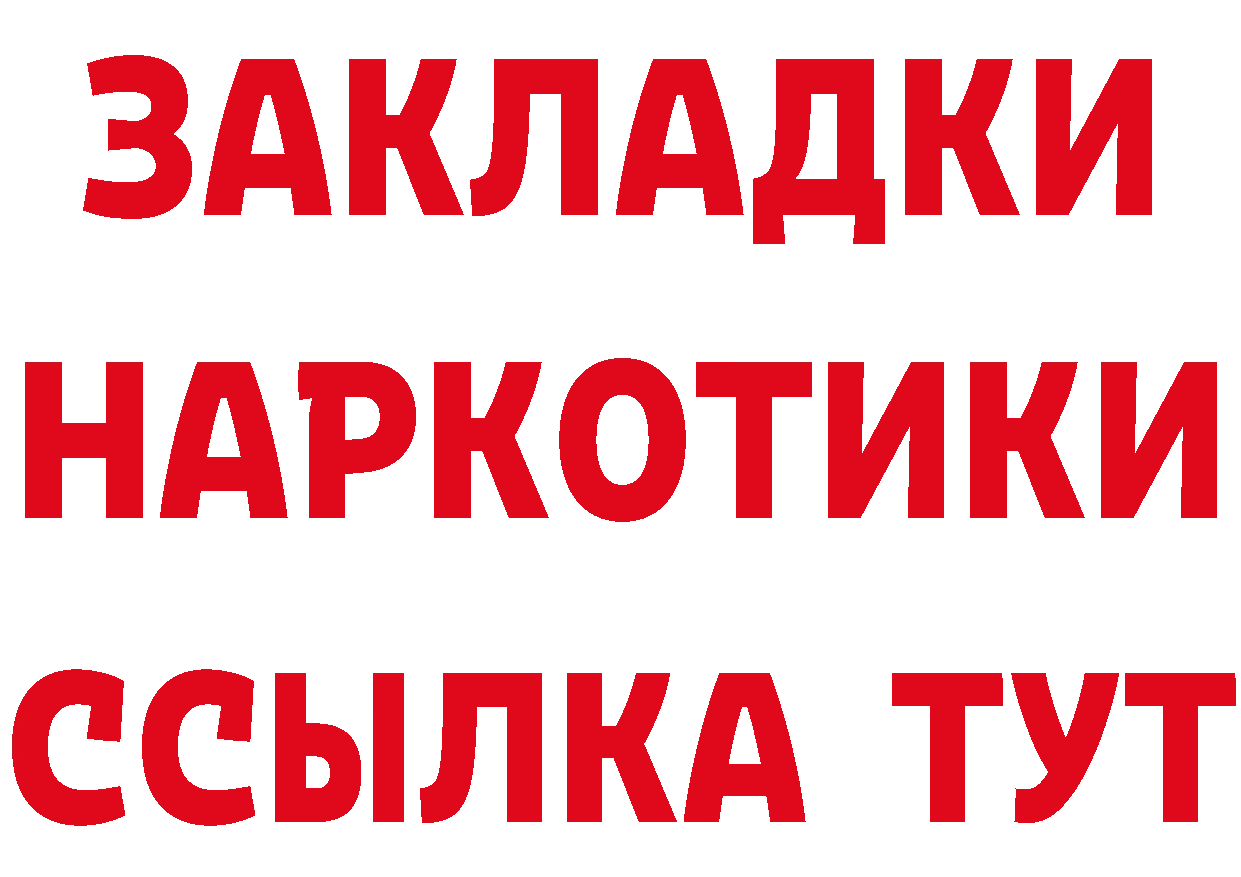 ЗАКЛАДКИ
НАРКОТИКИ
ССЫЛКА ТУТ